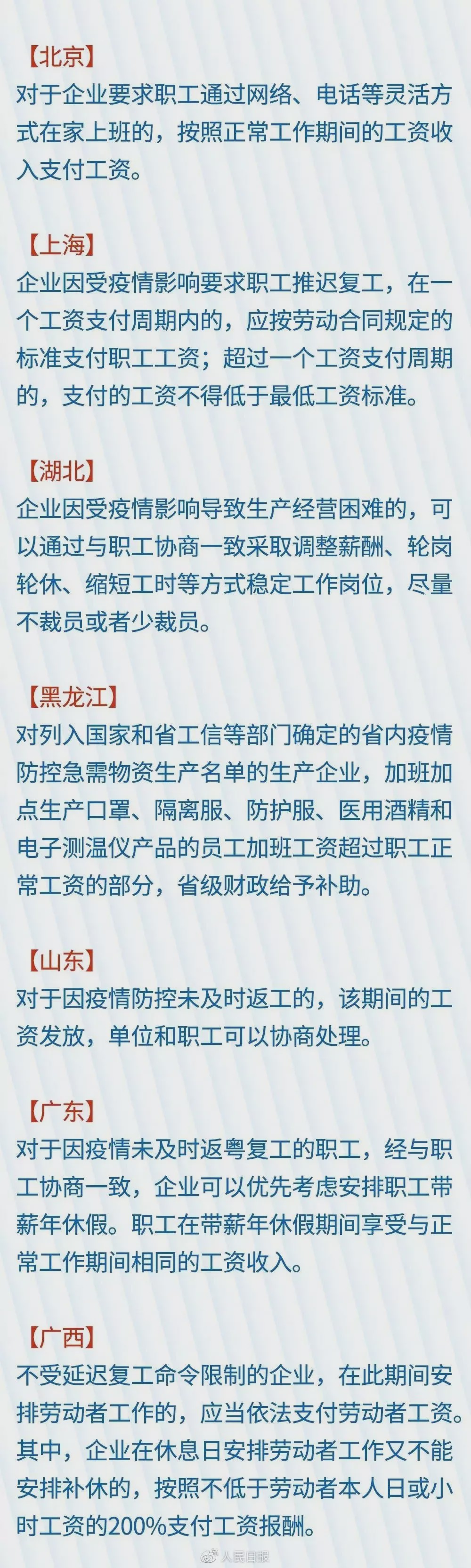 【北京】
对于企业要求职工通过网络、电话等灵活方式在家上班的，按照正常工作期间的工资收入支付工资。

【上海】
企业因受疫情影响要求职工推迟复工，在一个工资支付周期内的，应按劳动合同规定的标准支付职工工资；超过一个工资支付周期的，支付的工资不得低于最低工资标准。

【湖北】
企业因受疫情影响导致生产经营困难的，可以通过与职工协商一致采取调整薪酬、轮岗轮休、缩短工时等方式稳定工作岗位，尽量不裁员或者少裁员。

【黑龙江】
对列入国家和省工信等部门确定的省内疫情防控急需物资生产名单的生产企业，加班加点生产口罩、隔离服、防护服、医用酒精和电子测温仪产品的员工加班工资超过职工正常工资的部分，省级财政给予补助。

【山东】
对于因疫情防控未及时返工的，该期间的工资发放，单位和职工可以协商处理。

【广东】
对于因疫情未及时返粤复工的职工，经与职工协商一致，企业可以优先考虑安排职工带薪年休假。职工在带薪年休假期间享受与正常工作期间相同的工资收入。

【广西】
不受延迟复工命令限制的企业，在此期间安排劳动者工作的，应当依法支付劳动者工资。其中，企业在休息日安排劳动者工作又不能安排补休的，按照不低于劳动者本人日或小时工资的200%支付工资报酬。

人民日报